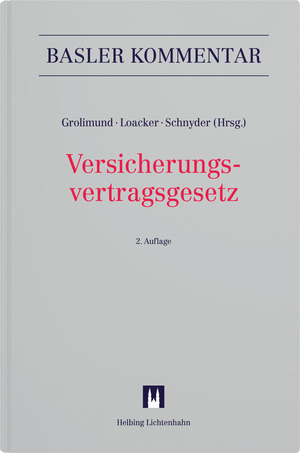 BASLER KOMMENTAR

Grolimund · Loacker · Schnyder (Hrsg.)

Versicherungsvertragsgesetz

2. Auflage

Helbing Lichtenhahn